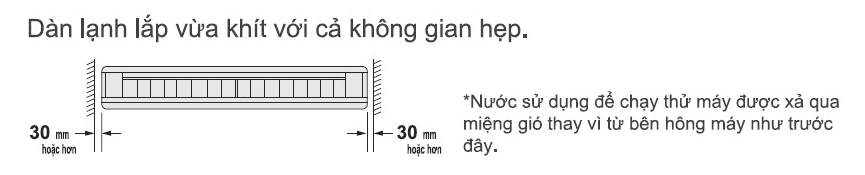 Dàn lạnh lắp vừa khít với cả không gian hẹp.

30 mm
hoặc hơn

30 mm
hoặc hơn

*Nước sử dụng để chạy thử máy được xả qua miệng gió thay vì từ bên hông máy như trước đây.